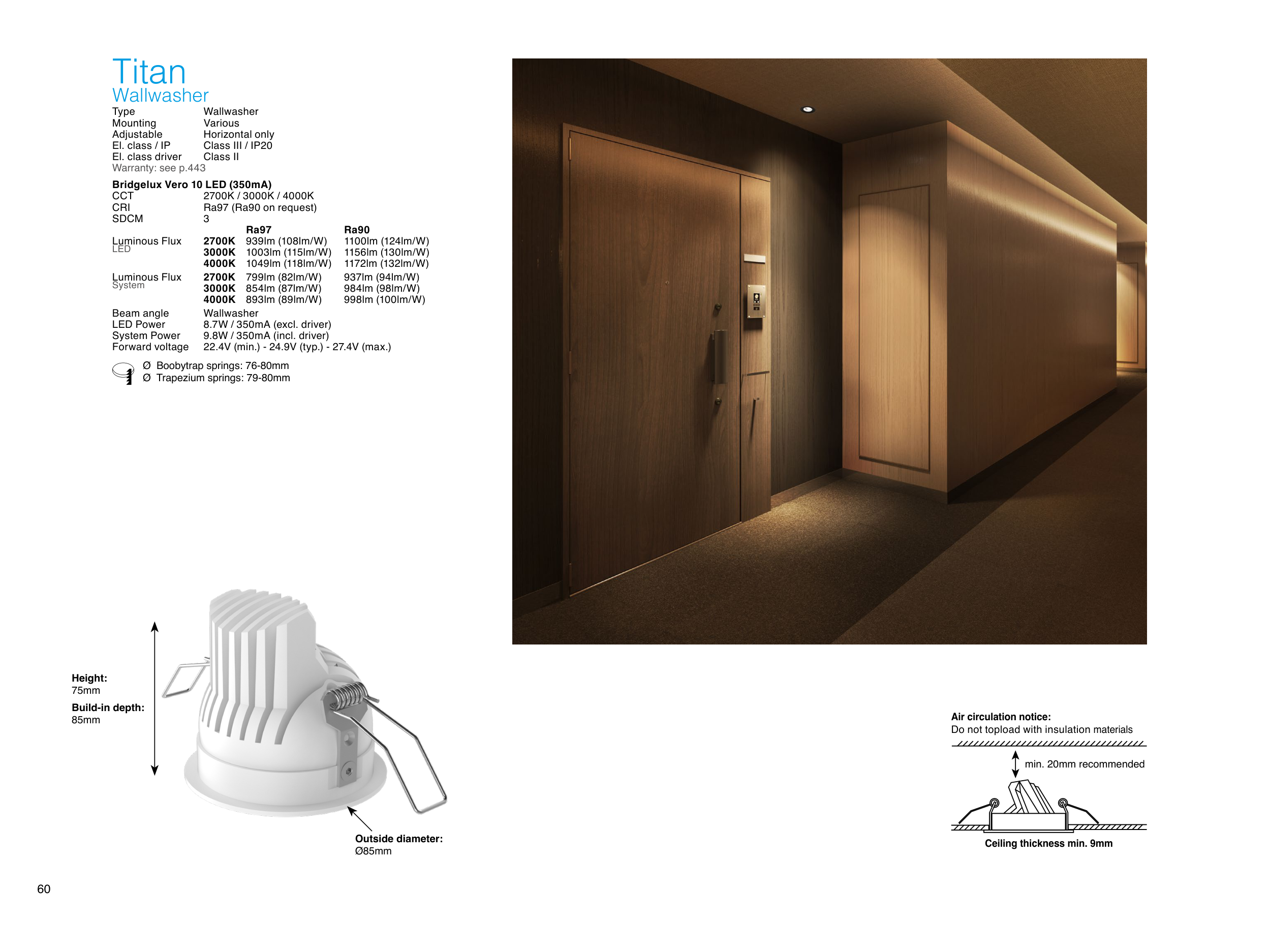 Titan
Wallwasher

Type Wallwasher
Mounting Various
Adjustable Horizontal only
El. class / IP Class III / IP20
El. class driver Class II
Warranty: see p.443

Bridgelux Vero 10 LED (350mA)
CCT 2700K / 3000K / 4000K
CRI Ra97 (Ra90 on request)
SDCM 3

| | | Ra97 | Ra90 |
|---|---|---|---|
| Luminous Flux LED | 2700K | 939lm (108lm/W) | 1100lm (124lm/W) |
| | 3000K | 1003lm (115lm/W) | 1156lm (130lm/W) |
| | 4000K | 1049lm (118lm/W) | 1172lm (132lm/W) |
| Luminous Flux System | 2700K | 799lm (82lm/W) | 937lm (94lm/W) |
| | 3000K | 854lm (87lm/W) | 984lm (98lm/W) |
| | 4000K | 893lm (89lm/W) | 998lm (100lm/W) |

Beam angle Wallwasher
LED Power 8.7W / 350mA (excl. driver)
System Power 9.8W / 350mA (incl. driver)
Forward voltage 22.4V (min.) - 24.9V (typ.) - 27.4V (max.)

Ø Boobytrap springs: 76-80mm
Ø Trapezium springs: 79-80mm

Height:
75mm
Build-in depth:
85mm

Outside diameter:
Ø85mm

Air circulation notice:
Do not topload with insulation materials
min. 20mm recommended
Ceiling thickness min. 9mm

60